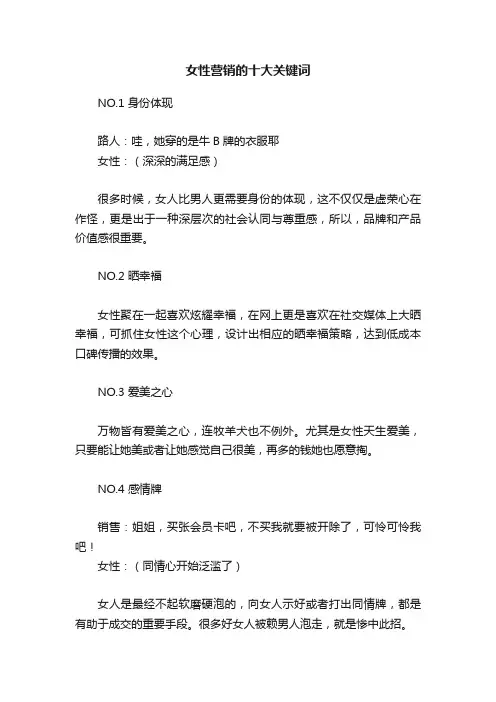 女性营销的十大关键词

NO.1 身份体现

路人：哇，她穿的是牛 B 牌的衣服耶
女性：（深深的满足感）

很多时候，女人比男人更需要身份的体现，这不仅仅是虚荣心在作怪，更是出于一种深层次的社会认同与尊重感，所以，品牌和产品价值感很重要。

NO.2 晒幸福

女性聚在一起喜欢炫耀幸福，在网上更是喜欢在社交媒体上大晒幸福，可抓住女性这个心理，设计出相应的晒幸福策略，达到低成本口碑传播的效果。

NO.3 爱美之心

万物皆有爱美之心，连牧羊犬也不例外。尤其是女性天生爱美，只要能让她美或者让她感觉自己很美，再多的钱她也愿意掏。

NO.4 感情牌

销售：姐姐，买张会员卡吧，不买我就要被开除了，可怜可怜我吧！
女性：（同情心开始泛滥了）

女人是最经不起软磨硬泡的，向女人示好或者打出同情牌，都是有助于成交的重要手段。很多好女人被赖男人泡走，就是惨中此招。